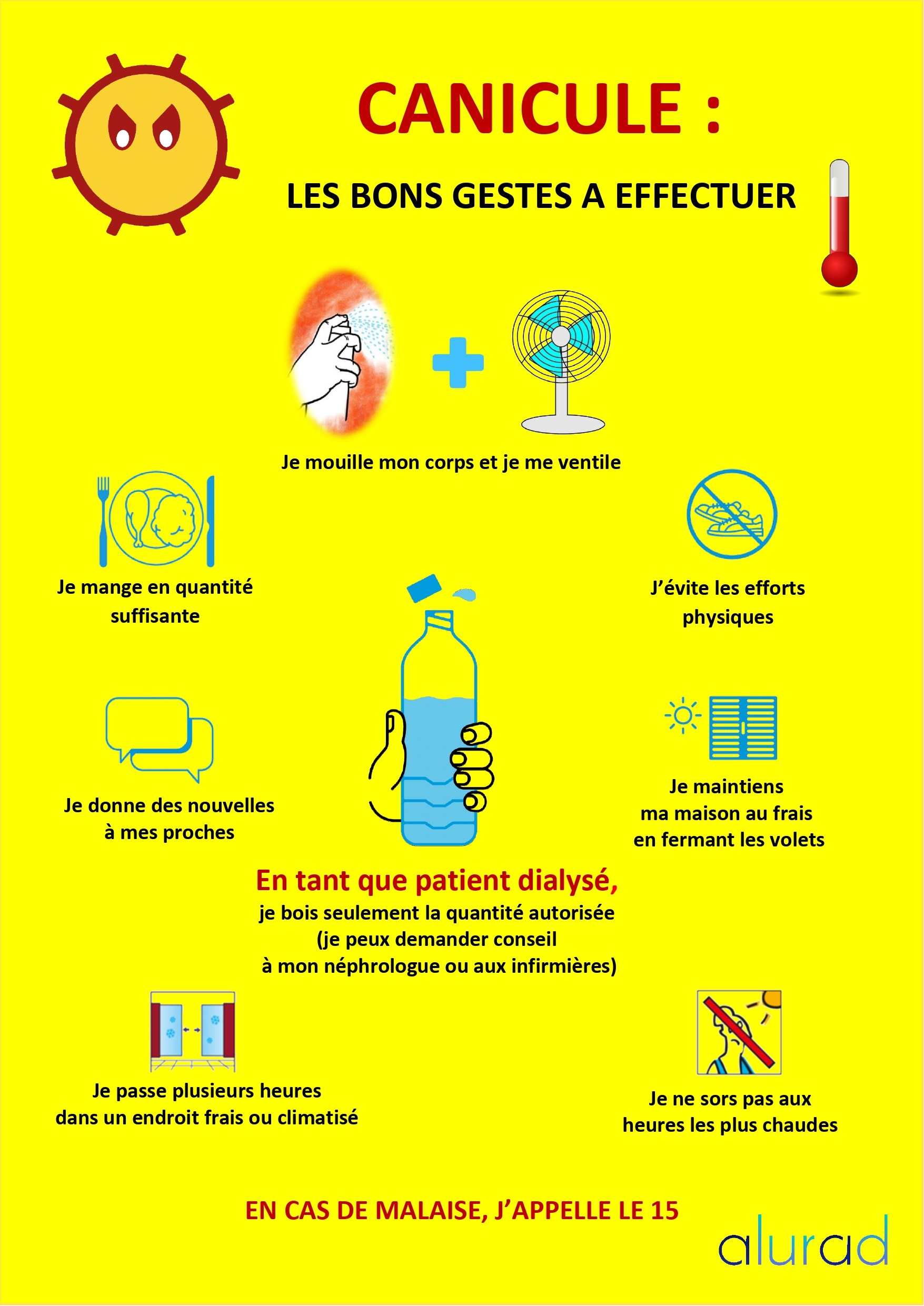 CANICULE :

LES BONS GESTES A EFFECTUER

Je mouille mon corps et je me ventile

Je mange en quantité suffisante

J'évite les efforts physiques

Je donne des nouvelles à mes proches

Je maintiens ma maison au frais en fermant les volets

En tant que patient dialysé,
je bois seulement la quantité autorisée
(je peux demander conseil
à mon néphrologue ou aux infirmières)

Je passe plusieurs heures dans un endroit frais ou climatisé

Je ne sors pas aux heures les plus chaudes

EN CAS DE MALAISE, J'APPELLE LE 15

alurad